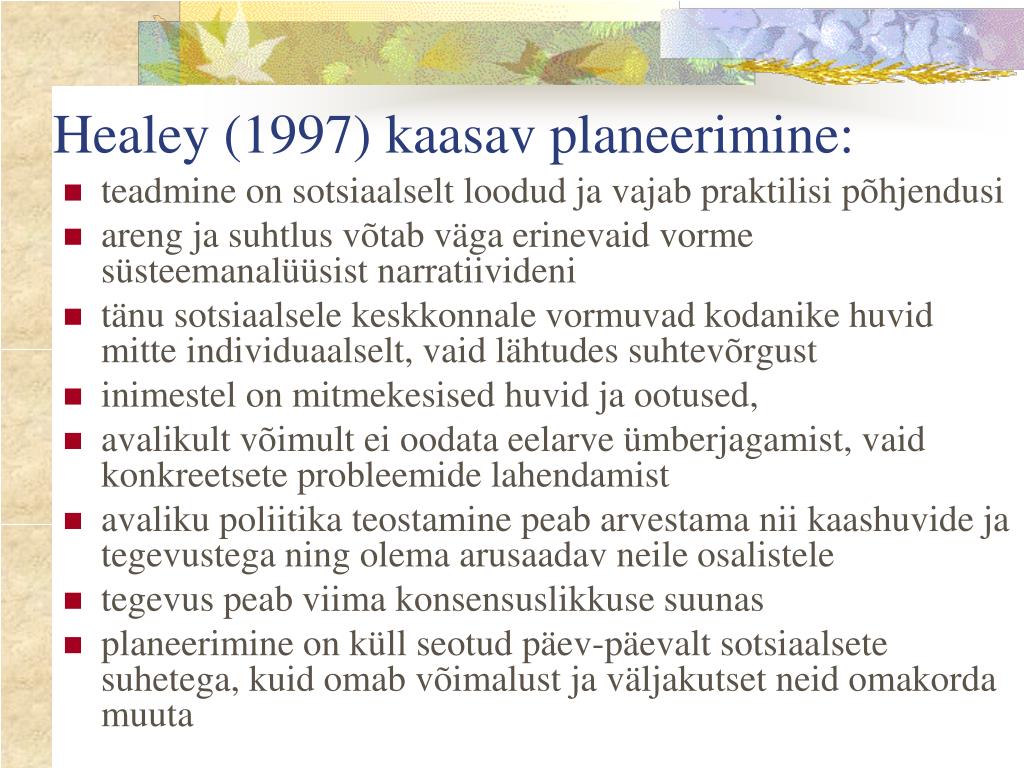 Healey (1997) kaasav planeerimine:

- teadmine on sotsiaalselt loodud ja vajab praktilisi põhjendusi
- areng ja suhtlus võtab väga erinevaid vorme süsteemanalüüsist narratiivideni
- tänu sotsiaalsele keskkonnale vormuvad kodanike huvid mitte individuaalselt, vaid lähtudes suhtevõrgust
- inimestel on mitmekesised huvid ja ootused,
- avalikult võimult ei oodata eelarve ümberjagamist, vaid konkreetsete probleemide lahendamist
- avaliku poliitika teostamine peab arvestama nii kaashuvide ja tegevustega ning olema arusaadav neile osalistele
- tegevus peab viima konsensuslikkuse suunas
- planeerimine on küll seotud päev-päevalt sotsiaalsete suhetega, kuid omab võimalust ja väljakutset neid omakorda muuta